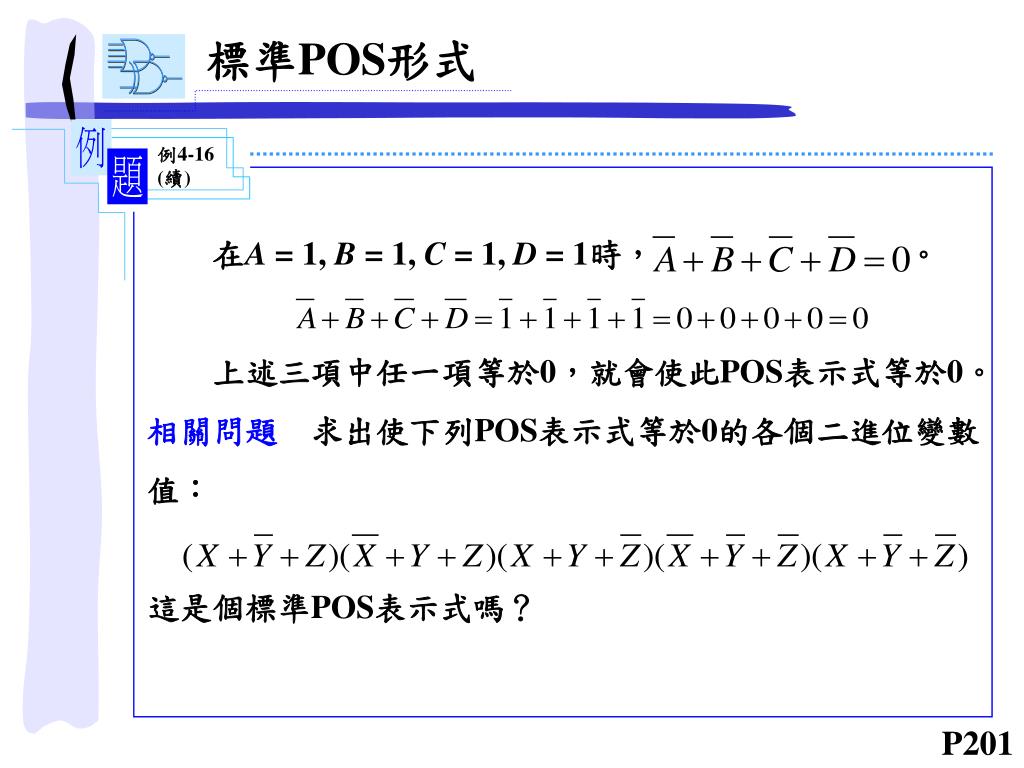 標準POS形式

例題

例4-16
(續)

在$A = 1, B = 1, C = 1, D = 1$時，$\overline{A}+\overline{B}+\overline{C}+\overline{D}=0$。

$\overline{A}+\overline{B}+\overline{C}+\overline{D}=\overline{1}+\overline{1}+\overline{1}+\overline{1}=0+0+0+0=0$

上述三項中任一項等於0，就會使此POS表示式等於0。

相關問題　求出使下列POS表示式等於0的各個二進位變數值：

$(X+\overline{Y}+Z)(\overline{X}+Y+Z)(X+Y+\overline{Z})(\overline{X}+\overline{Y}+\overline{Z})(X+\overline{Y}+\overline{Z})$

這是個標準POS表示式嗎？

P201